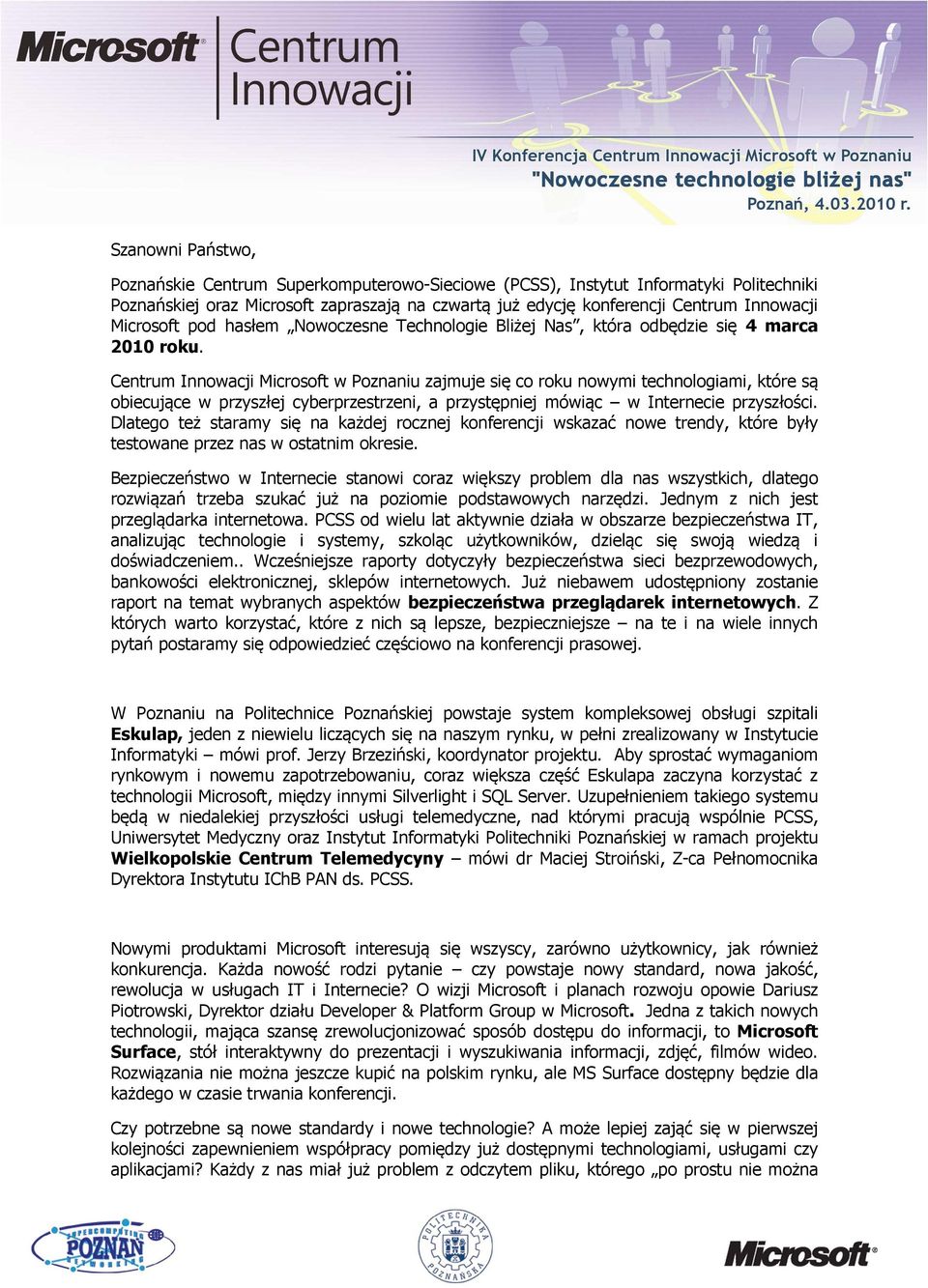 Microsoft Centrum Innowacji

IV Konferencja Centrum Innowacji Microsoft w Poznaniu
"Nowoczesne technologie bliżej nas"
Poznań, 4.03.2010 r.

Szanowni Państwo,

Poznańskie Centrum Superkomputerowo-Sieciowe (PCSS), Instytut Informatyki Politechniki Poznańskiej oraz Microsoft zapraszają na czwartą już edycję konferencji Centrum Innowacji Microsoft pod hasłem „Nowoczesne Technologie Bliżej Nas", która odbędzie się 4 marca 2010 roku.

Centrum Innowacji Microsoft w Poznaniu zajmuje się co roku nowymi technologiami, które są obiecujące w przyszłej cyberprzestrzeni, a przystępniej mówiąc – w Internecie przyszłości. Dlatego też staramy się na każdej rocznej konferencji wskazać nowe trendy, które były testowane przez nas w ostatnim okresie.

Bezpieczeństwo w Internecie stanowi coraz większy problem dla nas wszystkich, dlatego rozwiązań trzeba szukać już na poziomie podstawowych narzędzi. Jednym z nich jest przeglądarka internetowa. PCSS od wielu lat aktywnie działa w obszarze bezpieczeństwa IT, analizując technologie i systemy, szkoląc użytkowników, dzieląc się swoją wiedzą i doświadczeniem.. Wcześniejsze raporty dotyczyły bezpieczeństwa sieci bezprzewodowych, bankowości elektronicznej, sklepów internetowych. Już niebawem udostępniony zostanie raport na temat wybranych aspektów bezpieczeństwa przeglądarek internetowych. Z których warto korzystać, które z nich są lepsze, bezpieczniejsze – na te i na wiele innych pytań postaramy się odpowiedzieć częściowo na konferencji prasowej.

W Poznaniu na Politechnice Poznańskiej powstaje system kompleksowej obsługi szpitali Eskulap, jeden z niewielu liczących się na naszym rynku, w pełni zrealizowany w Instytucie Informatyki – mówi prof. Jerzy Brzeziński, koordynator projektu. Aby sprostać wymaganiom rynkowym i nowemu zapotrzebowaniu, coraz większa część Eskulapa zaczyna korzystać z technologii Microsoft, między innymi Silverlight i SQL Server. Uzupełnieniem takiego systemu będą w niedalekiej przyszłości usługi telemedyczne, nad którymi pracują wspólnie PCSS, Uniwersytet Medyczny oraz Instytut Informatyki Politechniki Poznańskiej w ramach projektu Wielkopolskie Centrum Telemedycyny – mówi dr Maciej Stroiński, Z-ca Pełnomocnika Dyrektora Instytutu IChB PAN ds. PCSS.

Nowymi produktami Microsoft interesują się wszyscy, zarówno użytkownicy, jak również konkurencja. Każda nowość rodzi pytanie – czy powstaje nowy standard, nowa jakość, rewolucja w usługach IT i Internecie? O wizji Microsoft i planach rozwoju opowie Dariusz Piotrowski, Dyrektor działu Developer & Platform Group w Microsoft. Jedna z takich nowych technologii, mająca szansę zrewolucjonizować sposób dostępu do informacji, to Microsoft Surface, stół interaktywny do prezentacji i wyszukiwania informacji, zdjęć, filmów wideo. Rozwiązania nie można jeszcze kupić na polskim rynku, ale MS Surface dostępny będzie dla każdego w czasie trwania konferencji.

Czy potrzebne są nowe standardy i nowe technologie? A może lepiej zająć się w pierwszej kolejności zapewnieniem współpracy pomiędzy już dostępnymi technologiami, usługami czy aplikacjami? Każdy z nas miał już problem z odczytem pliku, którego „po prostu nie można

SUPERCOMPUTING POZNAŃ NETWORKING

POLITECHNIKA POZNAŃSKA

Microsoft